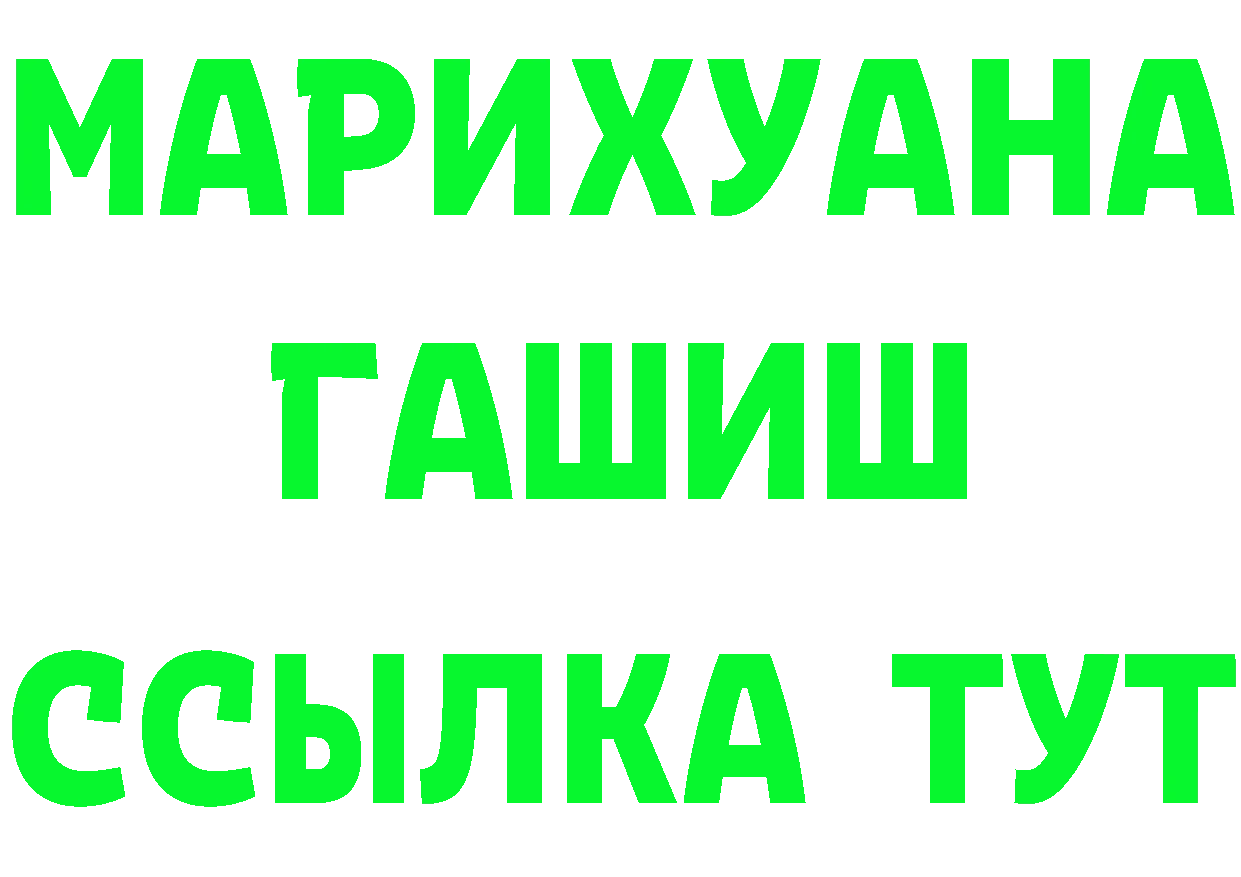 МАРИХУАНА
ГАШИШ
ССЫЛКА ТУТ